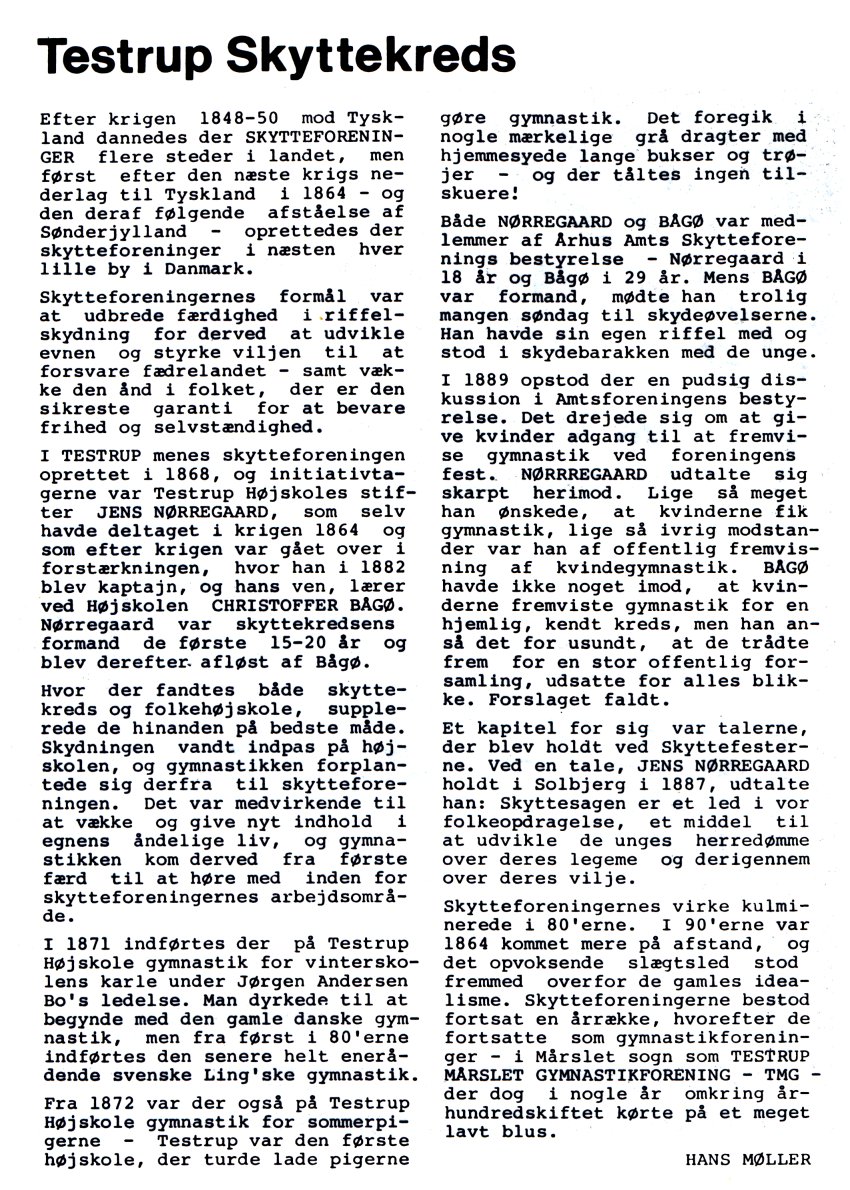 Testrup Skyttekreds

Efter krigen 1848-50 mod Tyskland dannedes der SKYTTEFORENINGER flere steder i landet, men først efter den næste krigs nederlag til Tyskland i 1864 - og den deraf følgende afståelse af Sønderjylland - oprettedes der skytteforeninger i næsten hver lille by i Danmark.

Skytteforeningernes formål var at udbrede færdighed i riffelskydning for derved at udvikle evnen og styrke viljen til at forsvare fædrelandet - samt vække den ånd i folket, der er den sikreste garanti for at bevare frihed og selvstændighed.

I TESTRUP menes skytteforeningen oprettet i 1868, og initiativtagerne var Testrup Højskoles stifter JENS NØRREGAARD, som selv havde deltaget i krigen 1864 og som efter krigen var gået over i forstærkningen, hvor han i 1882 blev kaptajn, og hans ven, lærer ved Højskolen CHRISTOFFER BÅGØ. Nørregaard var skyttekredsens formand de første 15-20 år og blev derefter afløst af Bågø.

Hvor der fandtes både skyttekreds og folkehøjskole, supplerede de hinanden på bedste måde. Skydningen vandt indpas på højskolen, og gymnastikken forplantede sig derfra til skytteforeningen. Det var medvirkende til at vække og give nyt indhold i egnens åndelige liv, og gymnastikken kom derved fra første færd til at høre med inden for skytteforeningernes arbejdsområde.

I 1871 indførtes der på Testrup Højskole gymnastik for vinterskolens karle under Jørgen Andersen Bo's ledelse. Man dyrkede til at begynde med den gamle danske gymnastik, men fra først i 80'erne indførtes den senere helt enerådende svenske Ling'ske gymnastik.

Fra 1872 var der også på Testrup Højskole gymnastik for sommerpigerne - Testrup var den første højskole, der turde lade pigerne gøre gymnastik. Det foregik i nogle mærkelige grå dragter med hjemmesyede lange bukser og trøjer - og der tåltes ingen tilskuere!

Både NØRREGAARD og BÅGØ var medlemmer af Århus Amts Skytteforenings bestyrelse - Nørregaard i 18 år og Bågø i 29 år. Mens BÅGØ var formand, mødte han trolig mangen søndag til skydeøvelserne. Han havde sin egen riffel med og stod i skydebarakken med de unge.

I 1889 opstod der en pudsig diskussion i Amtsforeningens bestyrelse. Det drejede sig om at give kvinder adgang til at fremvise gymnastik ved foreningens fest. NØRRREGAARD udtalte sig skarpt herimod. Lige så meget han ønskede, at kvinderne fik gymnastik, lige så ivrig modstander var han af offentlig fremvisning af kvindegymnastik. BÅGØ havde ikke noget imod, at kvinderne fremviste gymnastik for en hjemlig, kendt kreds, men han anså det for usundt, at de trådte frem for en stor offentlig forsamling, udsatte for alles blikke. Forslaget faldt.

Et kapitel for sig var talerne, der blev holdt ved Skyttefesterne. Ved en tale, JENS NØRREGAARD holdt i Solbjerg i 1887, udtalte han: Skyttesagen er et led i vor folkeopdragelse, et middel til at udvikle de unges herredømme over deres legeme og derigennem over deres vilje.

Skytteforeningernes virke kulminerede i 80'erne. I 90'erne var 1864 kommet mere på afstand, og det opvoksende slægtsled stod fremmed overfor de gamles idealisme. Skytteforeningerne bestod fortsat en årrække, hvorefter de fortsatte som gymnastikforeninger - i Mårslet sogn som TESTRUP MÅRSLET GYMNASTIKFORENING - TMG - der dog i nogle år omkring århundredskiftet kørte på et meget lavt blus.

HANS MØLLER